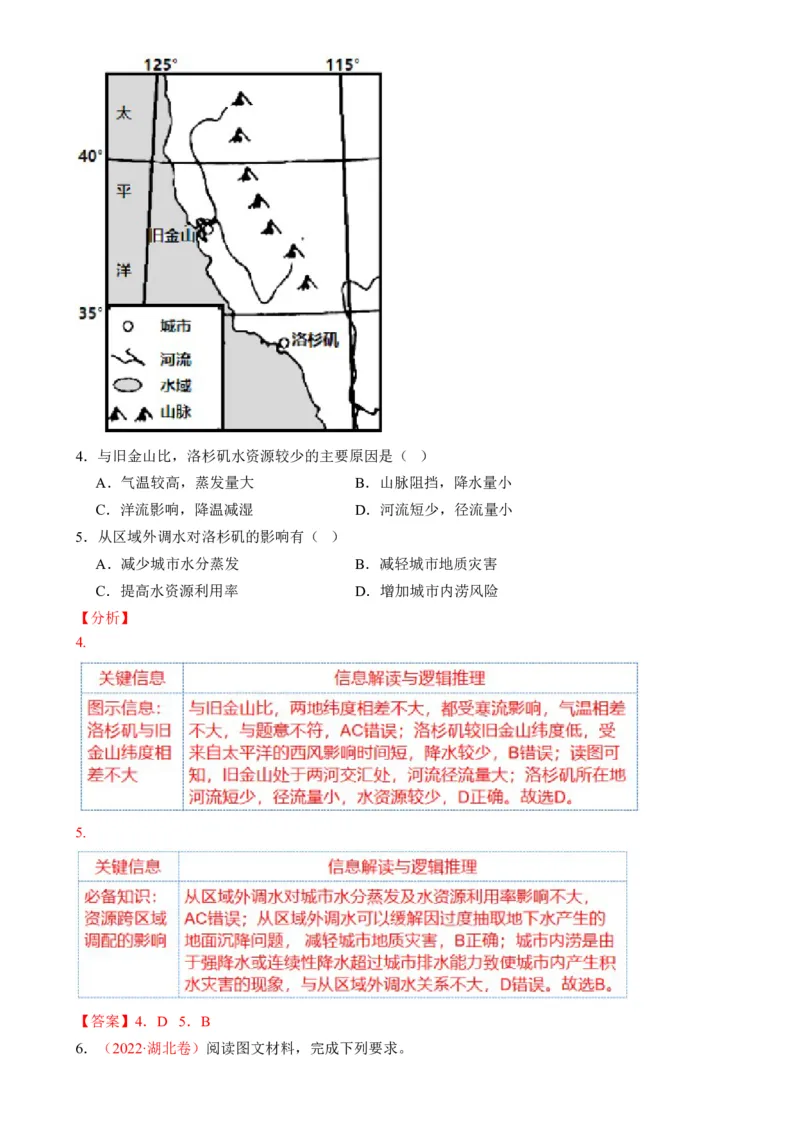 125°

115°

太

40°

平

旧金山

洋

35°

城市

河流

水域

山脉

洛杉矶

4．与旧金山比，洛杉矶水资源较少的主要原因是（ ）

A．气温较高，蒸发量大

B．山脉阻挡，降水量小

C．洋流影响，降温减湿

D．河流短少，径流量小

5．从区域外调水对洛杉矶的影响有（ ）

A．减少城市水分蒸发

B．减轻城市地质灾害

C．提高水资源利用率

D．增加城市内涝风险

【分析】

4.

| 关键信息 | 信息解读与逻辑推理 |
|---|---|
| 图示信息：洛杉矶与旧金山纬度相差不大 | 与旧金山比，两地纬度相差不大，都受寒流影响，气温相差不大，与题意不符，AC错误；洛杉矶较旧金山纬度低，受来自太平洋的西风影响时间短，降水较少，B错误；读图可知，旧金山处于两河交汇处，河流径流量大；洛杉矶所在地河流短少，径流量小，水资源较少，D正确。故选D。 |

5.

| 关键信息 | 信息解读与逻辑推理 |
|---|---|
| 必备知识：资源跨区域调配的影响 | 从区域外调水对城市水分蒸发及水资源利用率影响不大，AC错误；从区域外调水可以缓解因过度抽取地下水产生的地面沉降问题，减轻城市地质灾害，B正确；城市内涝是由于强降水或连续性降水超过城市排水能力致使城市内产生积水灾害的现象，与从区域外调水关系不大，D错误。故选B。 |

【答案】4．D 5．B

6．（2022·湖北卷）阅读图文材料，完成下列要求。